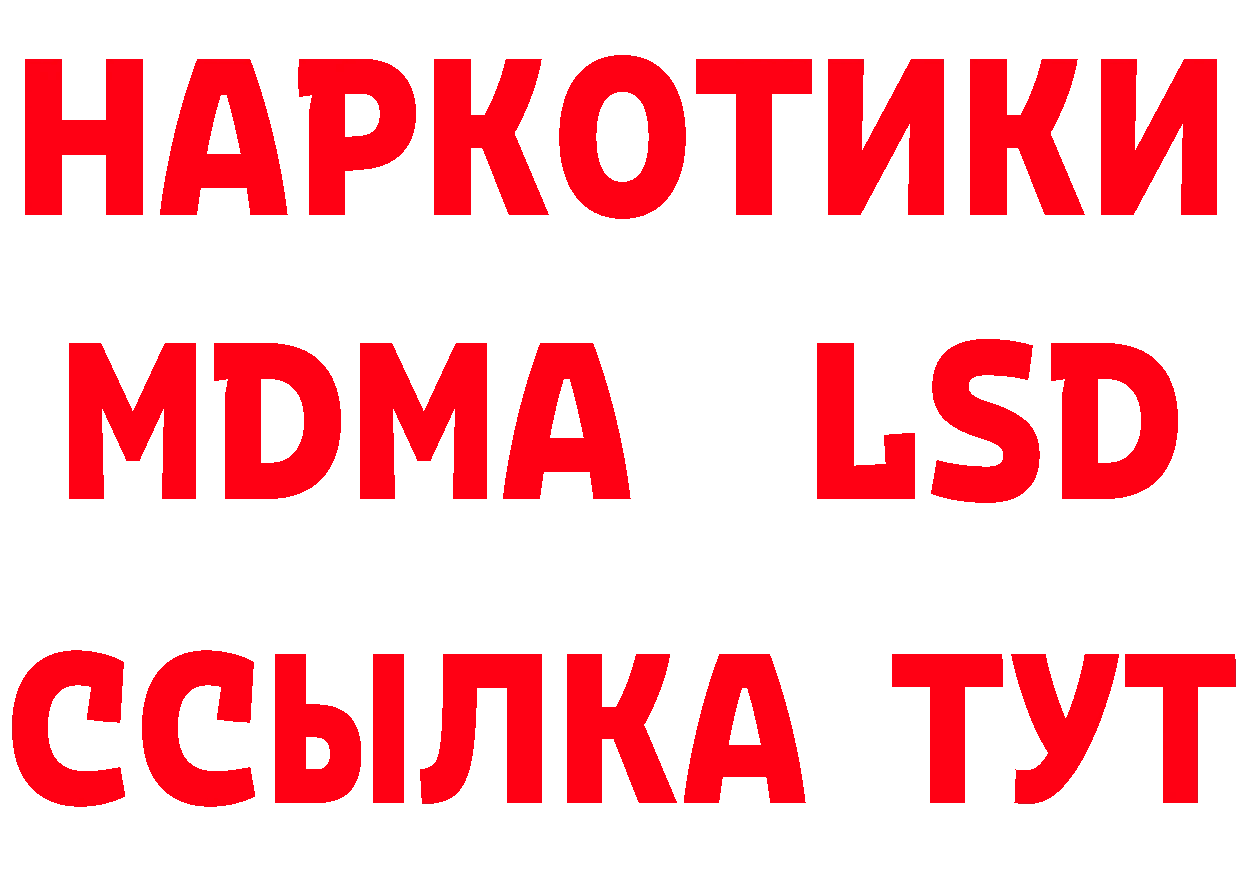 НАРКОТИКИ
MDMA LSD
ССЫЛКА ТУТ